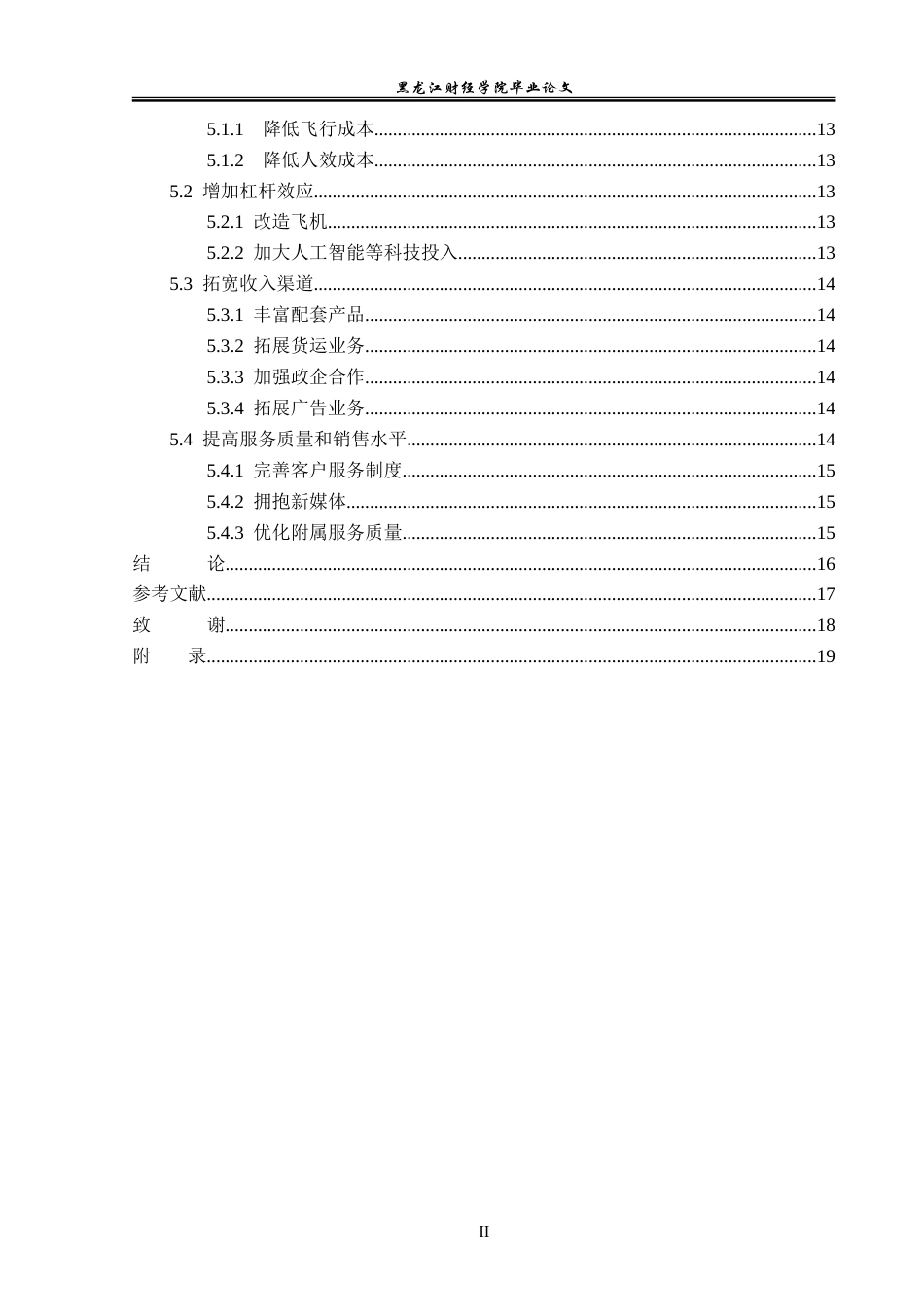 黑龙江财经学院毕业论文

5.1.1 降低飞行成本 13
5.1.2 降低人效成本 13
5.2 增加杠杆效应 13
5.2.1 改造飞机 13
5.2.2 加大人工智能等科技投入 13
5.3 拓宽收入渠道 14
5.3.1 丰富配套产品 14
5.3.2 拓展货运业务 14
5.3.3 加强政企合作 14
5.3.4 拓展广告业务 14
5.4 提高服务质量和销售水平 14
5.4.1 完善客户服务制度 15
5.4.2 拥抱新媒体 15
5.4.3 优化附属服务质量 15
结 论 16
参考文献 17
致 谢 18
附 录 19

II